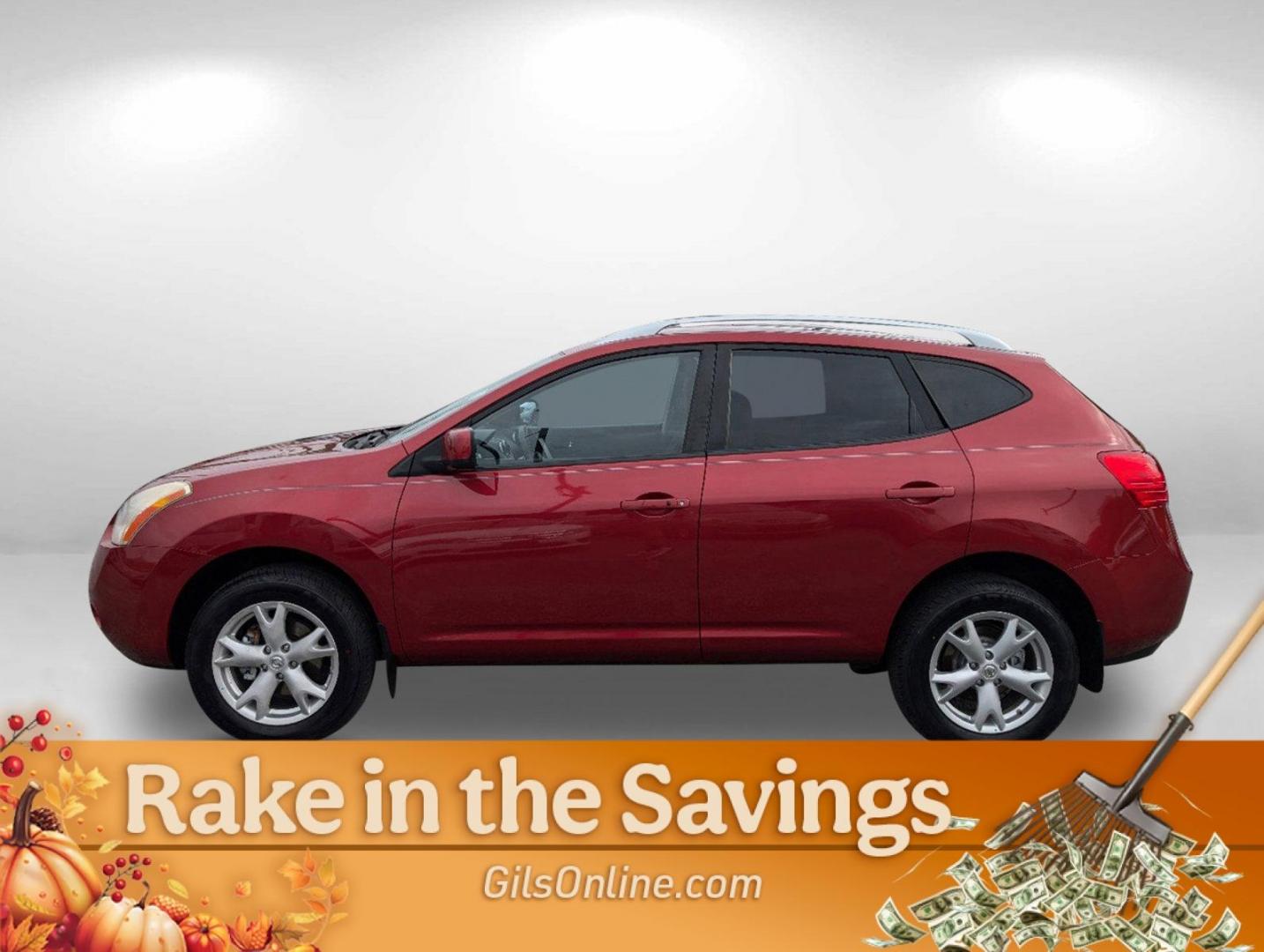 Rake in the Savings

GilsOnline.com